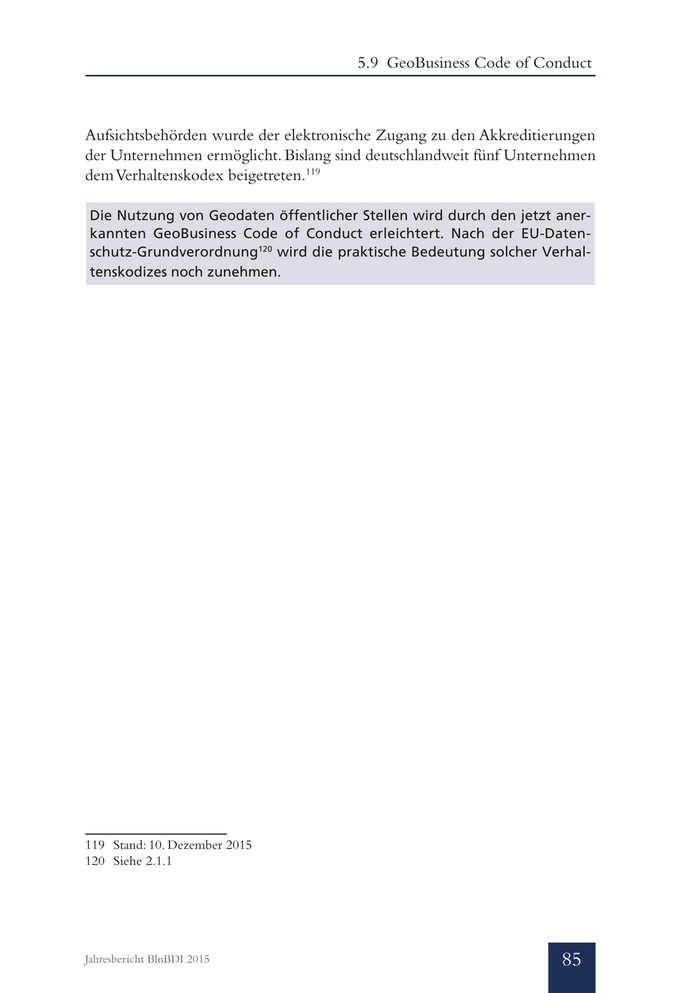 5.9 GeoBusiness Code of Conduct

Aufsichtsbehörden wurde der elektronische Zugang zu den Akkreditierungen der Unternehmen ermöglicht. Bislang sind deutschlandweit fünf Unternehmen dem Verhaltenskodex beigetreten.$^{119}$

Die Nutzung von Geodaten öffentlicher Stellen wird durch den jetzt anerkannten GeoBusiness Code of Conduct erleichtert. Nach der EU-Datenschutz-Grundverordnung$^{120}$ wird die praktische Bedeutung solcher Verhaltenskodizes noch zunehmen.

119 Stand: 10. Dezember 2015
120 Siehe 2.1.1

Jahresbericht BlnBDI 2015

85